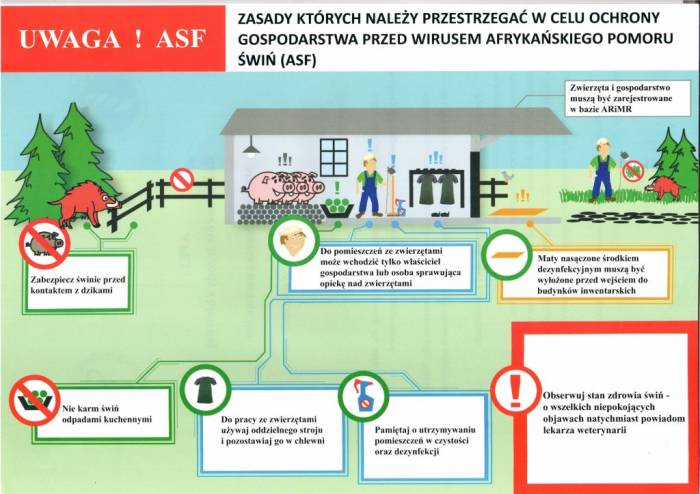 UWAGA ! ASF

ZASADY KTÓRYCH NALEŻY PRZESTRZEGAĆ W CELU OCHRONY GOSPODARSTWA PRZED WIRUSEM AFRYKAŃSKIEGO POMORU ŚWIŃ (ASF)

Zwierzęta i gospodarstwo muszą być zarejestrowane w bazie ARiMR

Zabezpiecz świnie przed kontaktem z dzikami

Do pomieszczeń ze zwierzętami może wchodzić tylko właściciel gospodarstwa lub osoba sprawująca opiekę nad zwierzętami

Maty nasączone środkiem dezynfekcyjnym muszą być wyłożone przed wejściem do budynków inwentarskich

Nie karm świń odpadami kuchennymi

Do pracy ze zwierzętami używaj oddzielnego stroju i pozostawiaj go w chlewni

Pamiętaj o utrzymywaniu pomieszczeń w czystości oraz dezynfekcji

Obserwuj stan zdrowia świń - o wszelkich niepokojących objawach natychmiast powiadom lekarza weterynarii